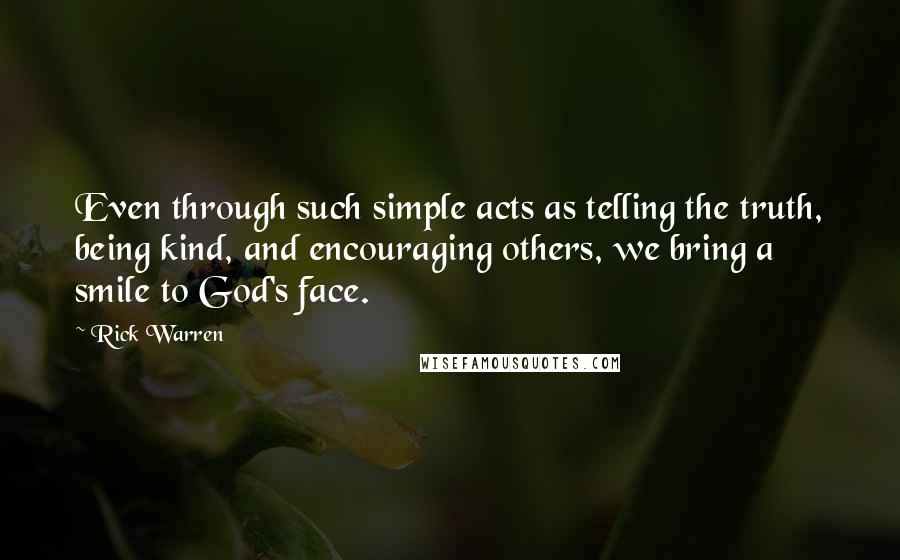 Even through such simple acts as telling the truth, being kind, and encouraging others, we bring a smile to God's face.

~ Rick Warren

WISEFAMOUSQUOTES.COM